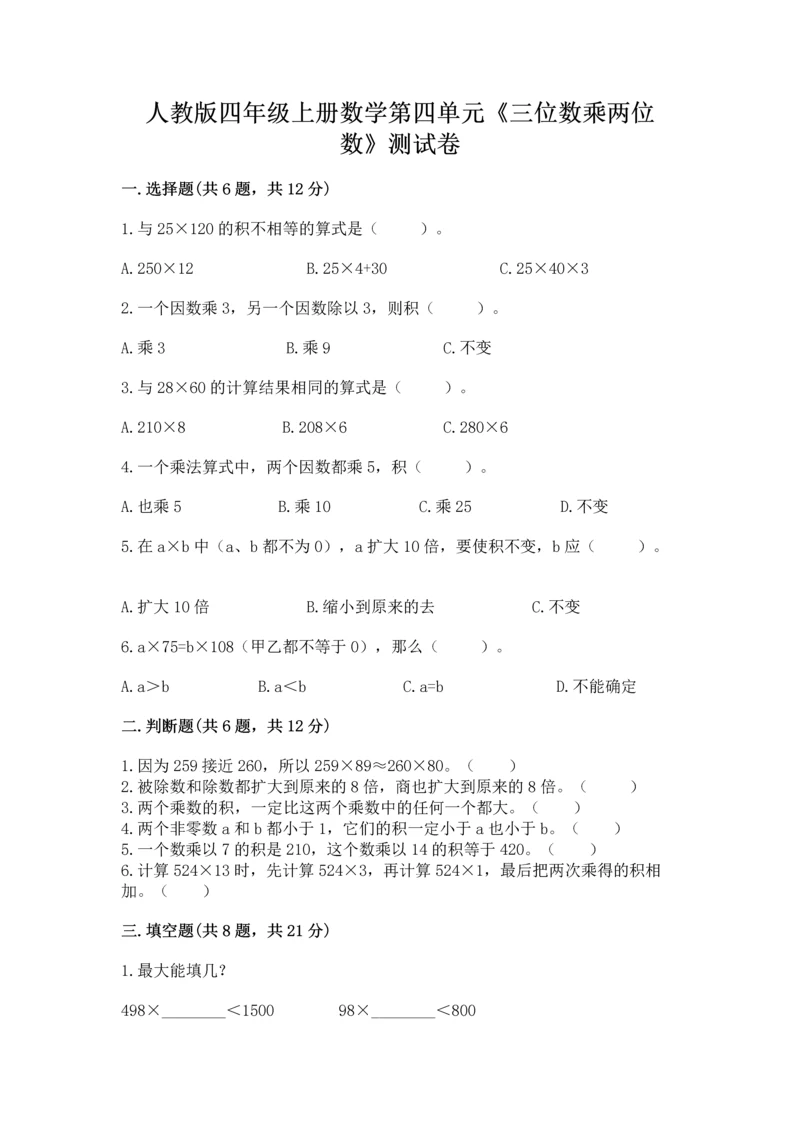 人教版四年级上册数学第四单元《三位数乘两位数》测试卷

一.选择题(共6题，共12分)

1.与25×120的积不相等的算式是（　　）。

A.250×12　　B.25×4+30　　C.25×40×3

2.一个因数乘3，另一个因数除以3，则积（　　）。

A.乘3　　B.乘9　　C.不变

3.与28×60的计算结果相同的算式是（　　）。

A.210×8　　B.208×6　　C.280×6

4.一个乘法算式中，两个因数都乘5，积（　　）。

A.也乘5　　B.乘10　　C.乘25　　D.不变

5.在a×b中（a、b都不为0），a扩大10倍，要使积不变，b应（　　）。

A.扩大10倍　　B.缩小到原来的去　　C.不变

6.a×75=b×108（甲乙都不等于0），那么（　　）。

A.a＞b　　B.a＜b　　C.a=b　　D.不能确定

二.判断题(共6题，共12分)

1.因为259接近260，所以259×89≈260×80。（　　）
2.被除数和除数都扩大到原来的8倍，商也扩大到原来的8倍。（　　）
3.两个乘数的积，一定比这两个乘数中的任何一个都大。（　　）
4.两个非零数a和b都小于1，它们的积一定小于a也小于b。（　　）
5.一个数乘以7的积是210，这个数乘以14的积等于420。（　　）
6.计算524×13时，先计算524×3，再计算524×1，最后把两次乘得的积相加。（　　）

三.填空题(共8题，共21分)

1.最大能填几?

498×________＜1500　　98×________＜800